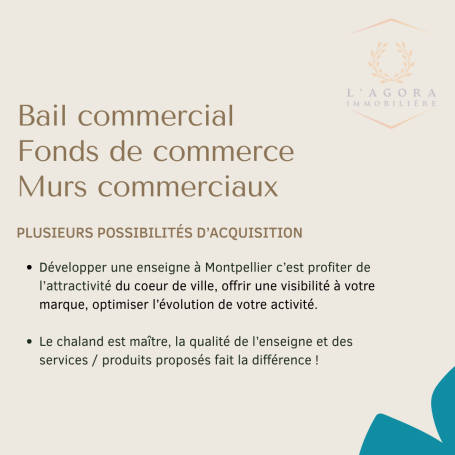 L'AGORA
IMMOBILIÈRE

Bail commercial
Fonds de commerce
Murs commerciaux

PLUSIEURS POSSIBILITÉS D'ACQUISITION

• Développer une enseigne à Montpellier c'est profiter de l'attractivité du coeur de ville, offrir une visibilité à votre marque, optimiser l'évolution de votre activité.

• Le chaland est maître, la qualité de l'enseigne et des services / produits proposés fait la différence !